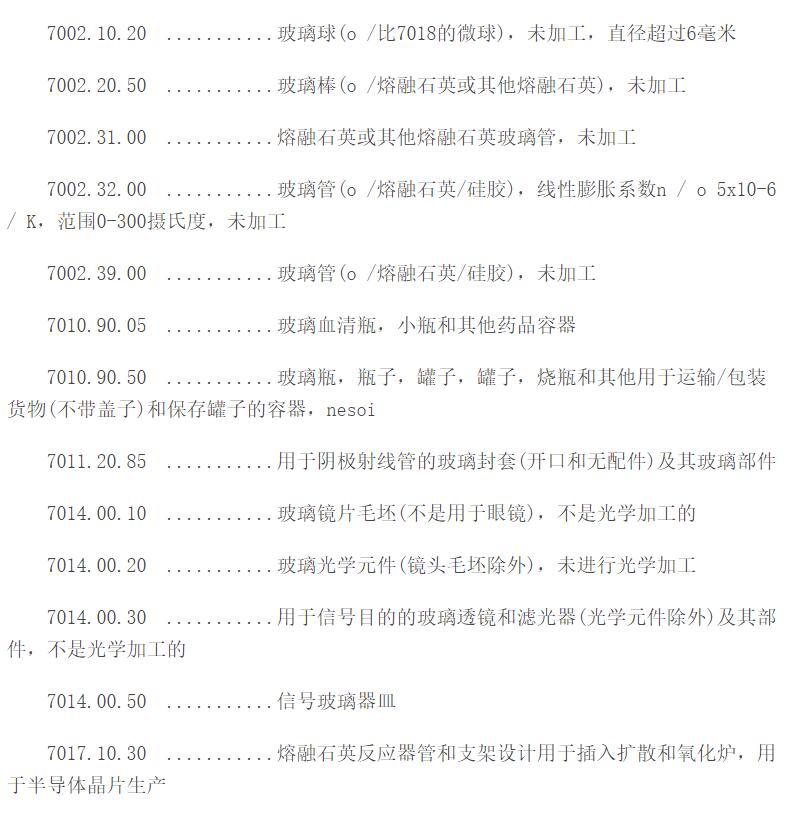 7002.10.20 ...........玻璃球(o /比7018的微球)，未加工，直径超过6毫米

7002.20.50 ...........玻璃棒(o /熔融石英或其他熔融石英)，未加工

7002.31.00 ...........熔融石英或其他熔融石英玻璃管，未加工

7002.32.00 ...........玻璃管(o /熔融石英/硅胶)，线性膨胀系数n / o 5x10-6 / K，范围0-300摄氏度，未加工

7002.39.00 ...........玻璃管(o /熔融石英/硅胶)，未加工

7010.90.05 ...........玻璃血清瓶，小瓶和其他药品容器

7010.90.50 ...........玻璃瓶，瓶子，罐子，罐子，烧瓶和其他用于运输/包装货物(不带盖子)和保存罐子的容器，nesoi

7011.20.85 ...........用于阴极射线管的玻璃封套(开口和无配件)及其玻璃部件

7014.00.10 ...........玻璃镜片毛坯(不是用于眼镜)，不是光学加工的

7014.00.20 ...........玻璃光学元件(镜头毛坯除外)，未进行光学加工

7014.00.30 ...........用于信号目的的玻璃透镜和滤光器(光学元件除外)及其部件，不是光学加工的

7014.00.50 ...........信号玻璃器皿

7017.10.30 ...........熔融石英反应器管和支架设计用于插入扩散和氧化炉，用于半导体晶片生产